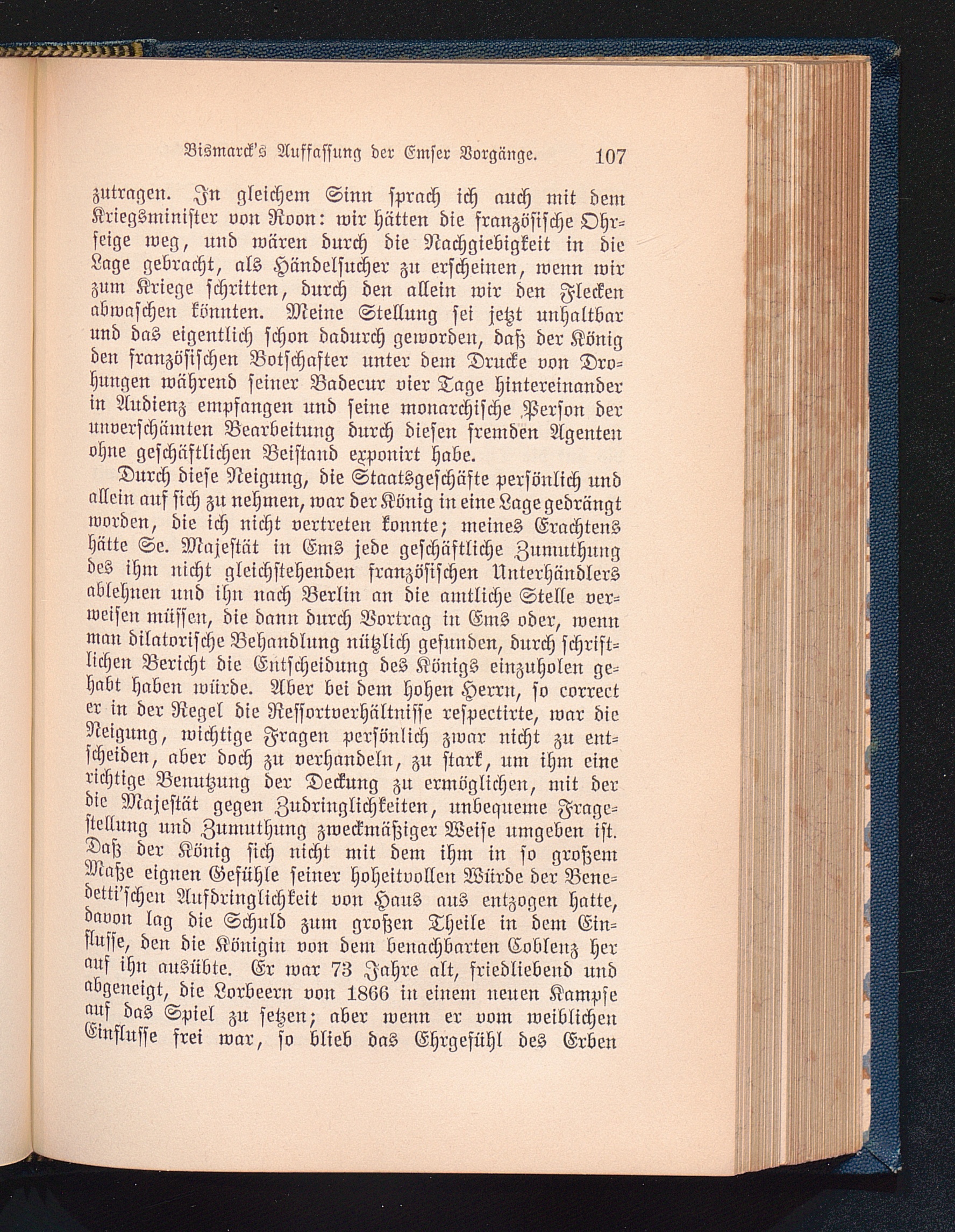 Bismarck's Auffassung der Emser Vorgänge. 107

zutragen. In gleichem Sinn sprach ich auch mit dem Kriegsminister von Roon: wir hätten die französische Ohrfeige weg, und wären durch die Nachgiebigkeit in die Lage gebracht, als Händelsucher zu erscheinen, wenn wir zum Kriege schritten, durch den allein wir den Flecken abwaschen könnten. Meine Stellung sei jetzt unhaltbar und das eigentlich schon dadurch geworden, daß der König den französischen Botschafter unter dem Drucke von Drohungen während seiner Badecur vier Tage hintereinander in Audienz empfangen und seine monarchische Person der unverschämten Bearbeitung durch diesen fremden Agenten ohne geschäftlichen Beistand exponirt habe.

Durch diese Neigung, die Staatsgeschäfte persönlich und allein auf sich zu nehmen, war der König in eine Lage gedrängt worden, die ich nicht vertreten konnte; meines Erachtens hätte Se. Majestät in Ems jede geschäftliche Zumuthung des ihm nicht gleichstehenden französischen Unterhändlers ablehnen und ihn nach Berlin an die amtliche Stelle verweisen müssen, die dann durch Vortrag in Ems oder, wenn man dilatorische Behandlung nützlich gefunden, durch schriftlichen Bericht die Entscheidung des Königs einzuholen gehabt haben würde. Aber bei dem hohen Herrn, so correct er in der Regel die Ressortverhältnisse respectirte, war die Neigung, wichtige Fragen persönlich zwar nicht zu entscheiden, aber doch zu verhandeln, zu stark, um ihm eine richtige Benutzung der Deckung zu ermöglichen, mit der die Majestät gegen Zudringlichkeiten, unbequeme Fragestellung und Zumuthung zweckmäßiger Weise umgeben ist. Daß der König sich nicht mit dem ihm in so großem Maße eignen Gefühle seiner hoheitvollen Würde der Benedetti'schen Aufdringlichkeit von Haus aus entzogen hatte, davon lag die Schuld zum großen Theile in dem Einflusse, den die Königin von dem benachbarten Coblenz her auf ihn ausübte. Er war 73 Jahre alt, friedliebend und abgeneigt, die Lorbeern von 1866 in einem neuen Kampfe auf das Spiel zu setzen; aber wenn er vom weiblichen Einflusse frei war, so blieb das Ehrgefühl des Erben